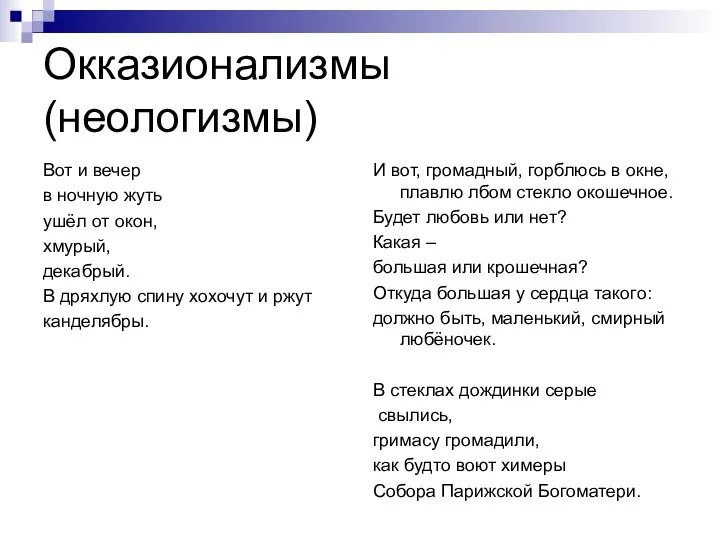 Окказионализмы (неологизмы)

Вот и вечер
в ночную жуть
ушёл от окон,
хмурый,
декабрый.
В дряхлую спину хохочут и ржут
канделябры.

И вот, громадный, горблюсь в окне,
плавлю лбом стекло окошечное.
Будет любовь или нет?
Какая –
большая или крошечная?
Откуда большая у сердца такого:
должно быть, маленький, смирный любёночек.

В стеклах дождинки серые
свылись,
гримасу громадили,
как будто воют химеры
Собора Парижской Богоматери.